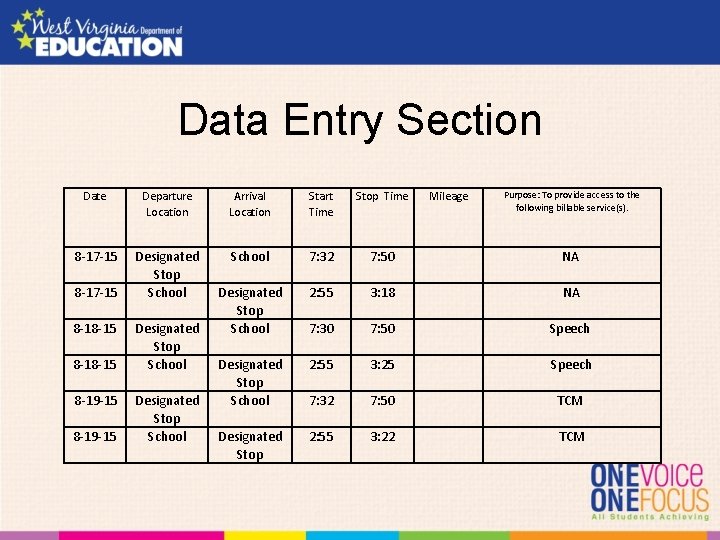 West Virginia Department of EDUCATION

Data Entry Section

| Date | Departure Location | Arrival Location | Start Time | Stop Time | Mileage | Purpose: To provide access to the following billable service(s). |
|---|---|---|---|---|---|---|
| 8-17-15 | Designated Stop | School | 7:32 | 7:50 | | NA |
| 8-17-15 | School | Designated Stop | 2:55 | 3:18 | | NA |
| 8-18-15 | Designated Stop | School | 7:30 | 7:50 | | Speech |
| 8-18-15 | School | Designated Stop | 2:55 | 3:25 | | Speech |
| 8-19-15 | Designated Stop | School | 7:32 | 7:50 | | TCM |
| 8-19-15 | School | Designated Stop | 2:55 | 3:22 | | TCM |

ONE VOICE ONE FOCUS All Students Achieving